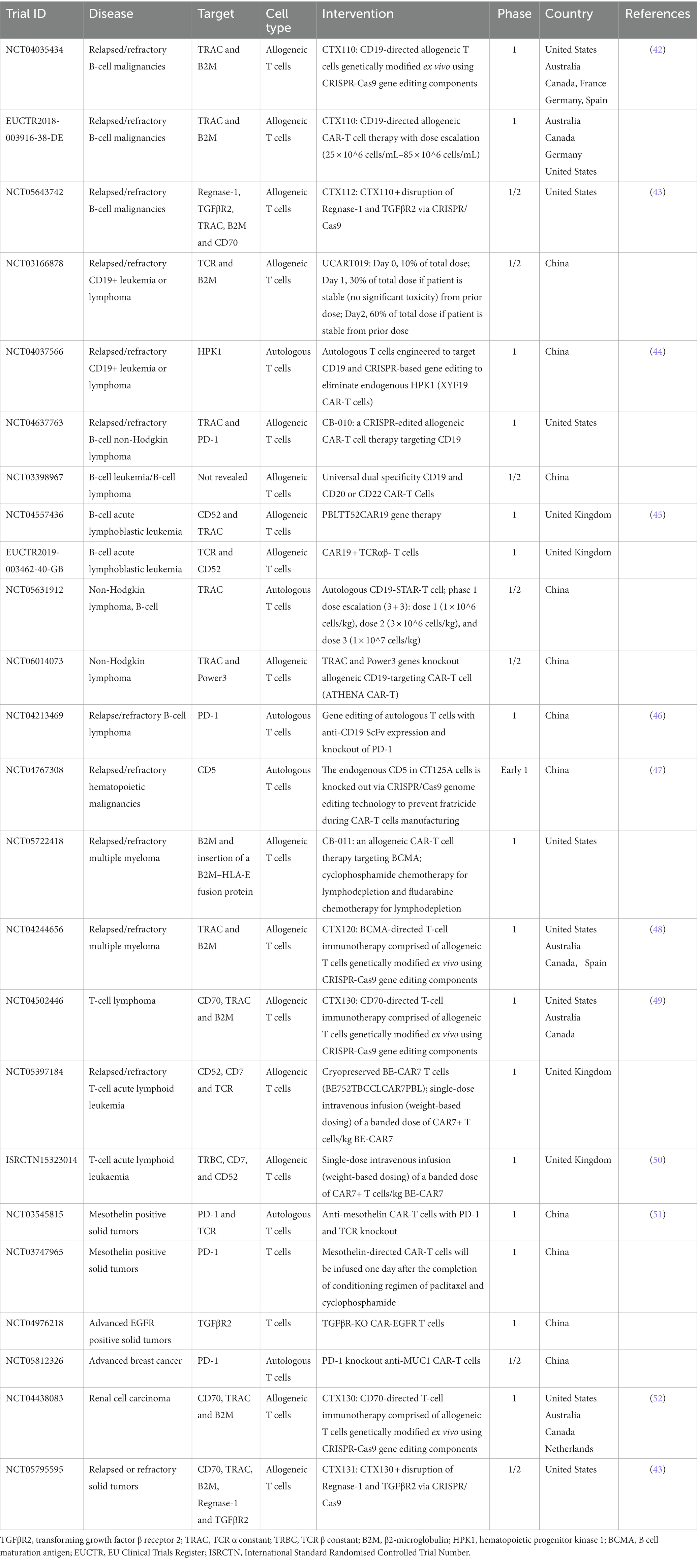 | Trial ID | Disease | Target | Cell type | Intervention | Phase | Country | References |
|---|---|---|---|---|---|---|---|
| NCT04035434 | Relapsed/refractory B-cell malignancies | TRAC and B2M | Allogeneic T cells | CTX110: CD19-directed allogeneic T cells genetically modified ex vivo using CRISPR-Cas9 gene editing components | 1 | United States Australia Canada, France Germany, Spain | (42) |
| EUCTR2018-003916-38-DE | Relapsed/refractory B-cell malignancies | TRAC and B2M | Allogeneic T cells | CTX110: CD19-directed allogeneic CAR-T cell therapy with dose escalation (25 × 10^6 cells/mL–85 × 10^6 cells/mL) | 1 | Australia Canada Germany United States | |
| NCT05643742 | Relapsed/refractory B-cell malignancies | Regnase-1, TGFβR2, TRAC, B2M and CD70 | Allogeneic T cells | CTX112: CTX110 + disruption of Regnase-1 and TGFβR2 via CRISPR/Cas9 | 1/2 | United States | (43) |
| NCT03166878 | Relapsed/refractory CD19+ leukemia or lymphoma | TCR and B2M | Allogeneic T cells | UCART019: Day 0, 10% of total dose; Day 1, 30% of total dose if patient is stable (no significant toxicity) from prior dose; Day2, 60% of total dose if patient is stable from prior dose | 1/2 | China | |
| NCT04037566 | Relapsed/refractory CD19+ leukemia or lymphoma | HPK1 | Autologous T cells | Autologous T cells engineered to target CD19 and CRISPR-based gene editing to eliminate endogenous HPK1 (XYF19 CAR-T cells) | 1 | China | (44) |
| NCT04637763 | Relapsed/refractory B-cell non-Hodgkin lymphoma | TRAC and PD-1 | Allogeneic T cells | CB-010: a CRISPR-edited allogeneic CAR-T cell therapy targeting CD19 | 1 | United States | |
| NCT03398967 | B-cell leukemia/B-cell lymphoma | Not revealed | Allogeneic T cells | Universal dual specificity CD19 and CD20 or CD22 CAR-T Cells | 1/2 | China | |
| NCT04557436 | B-cell acute lymphoblastic leukemia | CD52 and TRAC | Allogeneic T cells | PBLTT52CAR19 gene therapy | 1 | United Kingdom | (45) |
| EUCTR2019-003462-40-GB | B-cell acute lymphoblastic leukemia | TCR and CD52 | Allogeneic T cells | CAR19 + TCRαβ- T cells | 1 | United Kingdom | |
| NCT05631912 | Non-Hodgkin lymphoma, B-cell | TRAC | Autologous T cells | Autologous CD19-STAR-T cell; phase 1 dose escalation (3 + 3): dose 1 (1 × 10^6 cells/kg), dose 2 (3 × 10^6 cells/kg), and dose 3 (1 × 10^7 cells/kg) | 1/2 | China | |
| NCT06014073 | Non-Hodgkin lymphoma | TRAC and Power3 | Allogeneic T cells | TRAC and Power3 genes knockout allogeneic CD19-targeting CAR-T cell (ATHENA CAR-T) | 1/2 | China | |
| NCT04213469 | Relapse/refractory B-cell lymphoma | PD-1 | Autologous T cells | Gene editing of autologous T cells with anti-CD19 ScFv expression and knockout of PD-1 | 1 | China | (46) |
| NCT04767308 | Relapsed/refractory hematopoietic malignancies | CD5 | Autologous T cells | The endogenous CD5 in CT125A cells is knocked out via CRISPR/Cas9 genome editing technology to prevent fratricide during CAR-T cells manufacturing | Early 1 | China | (47) |
| NCT05722418 | Relapsed/refractory multiple myeloma | B2M and insertion of a B2M–HLA-E fusion protein | Allogeneic T cells | CB-011: an allogeneic CAR-T cell therapy targeting BCMA; cyclophosphamide chemotherapy for lymphodepletion and fludarabine chemotherapy for lymphodepletion | 1 | United States | |
| NCT04244656 | Relapsed/refractory multiple myeloma | TRAC and B2M | Allogeneic T cells | CTX120: BCMA-directed T-cell immunotherapy comprised of allogeneic T cells genetically modified ex vivo using CRISPR-Cas9 gene editing components | 1 | United States Australia Canada, Spain | (48) |
| NCT04502446 | T-cell lymphoma | CD70, TRAC and B2M | Allogeneic T cells | CTX130: CD70-directed T-cell immunotherapy comprised of allogeneic T cells genetically modified ex vivo using CRISPR-Cas9 gene editing components | 1 | United States Australia Canada | (49) |
| NCT05397184 | Relapsed/refractory T-cell acute lymphoid leukemia | CD52, CD7 and TCR | Allogeneic T cells | Cryopreserved BE-CAR7 T cells (BE752TBCCLCAR7PBL); single-dose intravenous infusion (weight-based dosing) of a banded dose of CAR7+ T cells/kg BE-CAR7 | 1 | United Kingdom | |
| ISRCTN15323014 | T-cell acute lymphoid leukaemia | TRBC, CD7, and CD52 | Allogeneic T cells | Single-dose intravenous infusion (weight-based dosing) of a banded dose of CAR7+ T cells/kg BE-CAR7 | 1 | United Kingdom | (50) |
| NCT03545815 | Mesothelin positive solid tumors | PD-1 and TCR | Autologous T cells | Anti-mesothelin CAR-T cells with PD-1 and TCR knockout | 1 | China | (51) |
| NCT03747965 | Mesothelin positive solid tumors | PD-1 | T cells | Mesothelin-directed CAR-T cells will be infused one day after the completion of conditioning regimen of paclitaxel and cyclophosphamide | 1 | China | |
| NCT04976218 | Advanced EGFR positive solid tumors | TGFβR2 | T cells | TGFβR-KO CAR-EGFR T cells | 1 | China | |
| NCT05812326 | Advanced breast cancer | PD-1 | Autologous T cells | PD-1 knockout anti-MUC1 CAR-T cells | 1/2 | China | |
| NCT04438083 | Renal cell carcinoma | CD70, TRAC and B2M | Allogeneic T cells | CTX130: CD70-directed T-cell immunotherapy comprised of allogeneic T cells genetically modified ex vivo using CRISPR-Cas9 gene editing components | 1 | United States Australia Canada Netherlands | (52) |
| NCT05795595 | Relapsed or refractory solid tumors | CD70, TRAC, B2M, Regnase-1 and TGFβR2 | Allogeneic T cells | CTX131: CTX130 + disruption of Regnase-1 and TGFβR2 via CRISPR/Cas9 | 1/2 | United States | (43) |

TGFβR2, transforming growth factor β receptor 2; TRAC, TCR α constant; TRBC, TCR β constant; B2M, β2-microglobulin; HPK1, hematopoietic progenitor kinase 1; BCMA, B cell maturation antigen; EUCTR, EU Clinical Trials Register; ISRCTN, International Standard Randomised Controlled Trial Number.